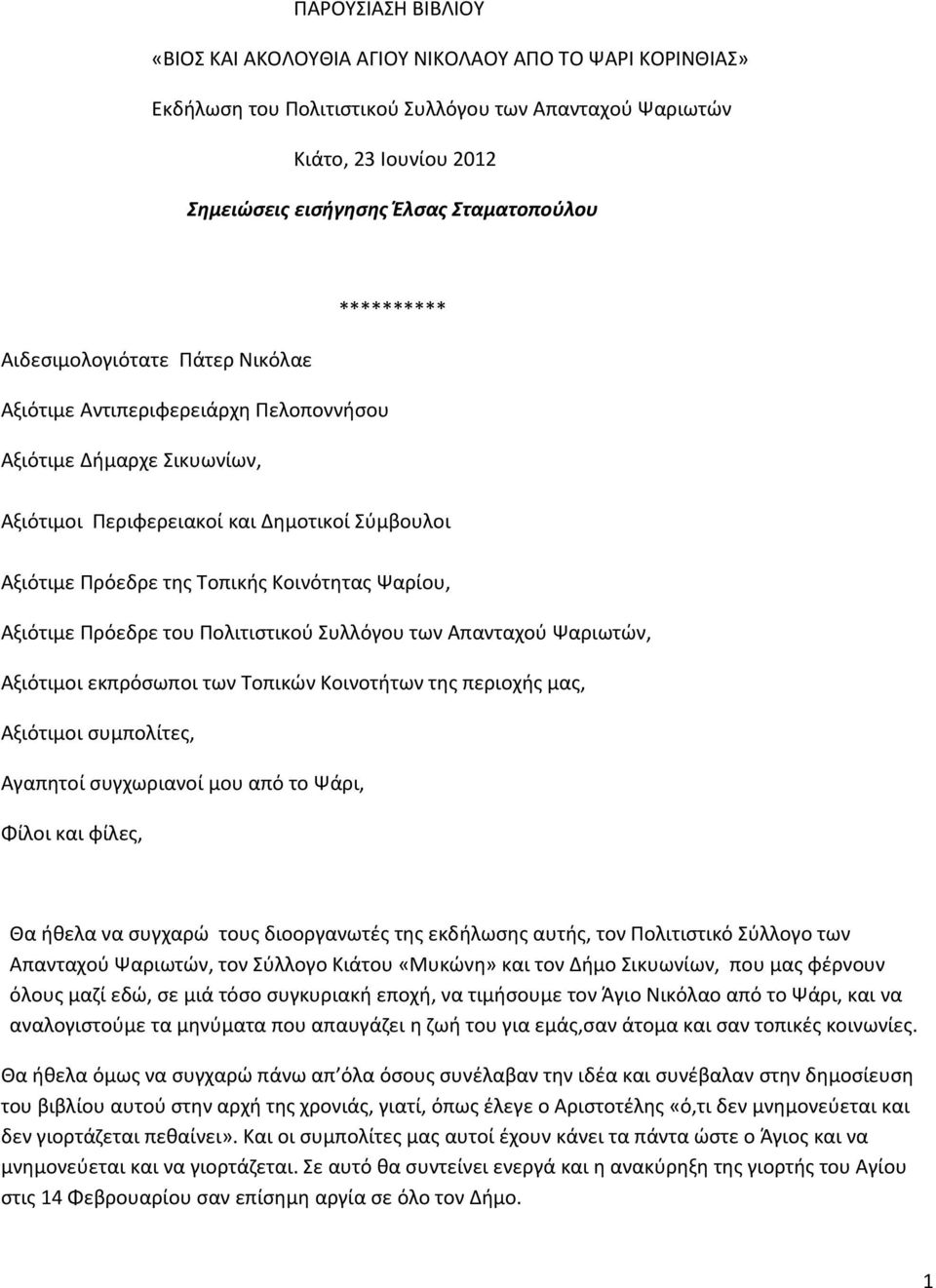 ΠΑΡΟΥΣΙΑΣΗ ΒΙΒΛΙΟΥ

«ΒΙΟΣ ΚΑΙ ΑΚΟΛΟΥΘΙΑ ΑΓΙΟΥ ΝΙΚΟΛΑΟΥ ΑΠΟ ΤΟ ΨΑΡΙ ΚΟΡΙΝΘΙΑΣ»

Εκδήλωση του Πολιτιστικού Συλλόγου των Απανταχού Ψαριωτών

Κιάτο, 23 Ιουνίου 2012

Σημειώσεις εισήγησης Έλσας Σταματοπούλου

**********

Αιδεσιμολογιότατε Πάτερ Νικόλαε

Αξιότιμε Αντιπεριφερειάρχη Πελοποννήσου

Αξιότιμε Δήμαρχε Σικυωνίων,

Αξιότιμοι Περιφερειακοί και Δημοτικοί Σύμβουλοι

Αξιότιμε Πρόεδρε της Τοπικής Κοινότητας Ψαρίου,

Αξιότιμε Πρόεδρε του Πολιτιστικού Συλλόγου των Απανταχού Ψαριωτών,

Αξιότιμοι εκπρόσωποι των Τοπικών Κοινοτήτων της περιοχής μας,

Αξιότιμοι συμπολίτες,

Αγαπητοί συγχωριανοί μου από το Ψάρι,

Φίλοι και φίλες,

Θα ήθελα να συγχαρώ τους διοοργανωτές της εκδήλωσης αυτής, τον Πολιτιστικό Σύλλογο των Απανταχού Ψαριωτών, τον Σύλλογο Κιάτου «Μυκώνη» και τον Δήμο Σικυωνίων, που μας φέρνουν όλους μαζί εδώ, σε μιά τόσο συγκυριακή εποχή, να τιμήσουμε τον Άγιο Νικόλαο από το Ψάρι, και να αναλογιστούμε τα μηνύματα που απαυγάζει η ζωή του για εμάς,σαν άτομα και σαν τοπικές κοινωνίες.

Θα ήθελα όμως να συγχαρώ πάνω απ΄όλα όσους συνέλαβαν την ιδέα και συνέβαλαν στην δημοσίευση του βιβλίου αυτού στην αρχή της χρονιάς, γιατί, όπως έλεγε ο Αριστοτέλης «ό,τι δεν μνημονεύεται και δεν γιορτάζεται πεθαίνει». Και οι συμπολίτες μας αυτοί έχουν κάνει τα πάντα ώστε ο Άγιος και να μνημονεύεται και να γιορτάζεται. Σε αυτό θα συντείνει ενεργά και η ανακύρηξη της γιορτής του Αγίου στις 14 Φεβρουαρίου σαν επίσημη αργία σε όλο τον Δήμο.

1